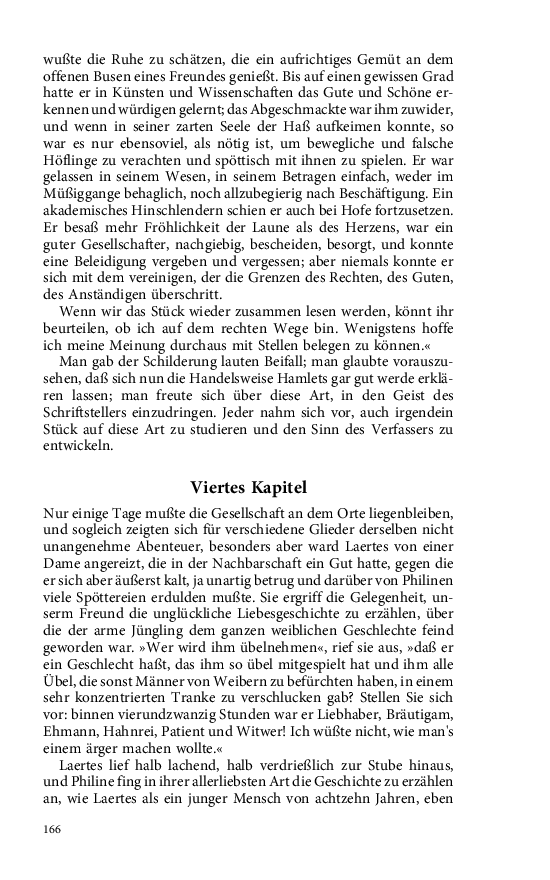 wußte die Ruhe zu schätzen, die ein aufrichtiges Gemüt an dem offenen Busen eines Freundes genießt. Bis auf einen gewissen Grad hatte er in Künsten und Wissenschaften das Gute und Schöne erkennen und würdigen gelernt; das Abgeschmackte war ihm zuwider, und wenn in seiner zarten Seele der Haß aufkeimen konnte, so war es nur ebensoviel, als nötig ist, um bewegliche und falsche Höflinge zu verachten und spöttisch mit ihnen zu spielen. Er war gelassen in seinem Wesen, in seinem Betragen einfach, weder im Müßiggange behaglich, noch allzubegierig nach Beschäftigung. Ein akademisches Hinschlendern schien er auch bei Hofe fortzusetzen. Er besaß mehr Fröhlichkeit der Laune als des Herzens, war ein guter Gesellschafter, nachgiebig, bescheiden, besorgt, und konnte eine Beleidigung vergeben und vergessen; aber niemals konnte er sich mit dem vereinigen, der die Grenzen des Rechten, des Guten, des Anständigen überschritt.

Wenn wir das Stück wieder zusammen lesen werden, könnt ihr beurteilen, ob ich auf dem rechten Wege bin. Wenigstens hoffe ich meine Meinung durchaus mit Stellen belegen zu können.«

Man gab der Schilderung lauten Beifall; man glaubte vorauszusehen, daß sich nun die Handelsweise Hamlets gar gut werde erklären lassen; man freute sich über diese Art, in den Geist des Schriftstellers einzudringen. Jeder nahm sich vor, auch irgendein Stück auf diese Art zu studieren und den Sinn des Verfassers zu entwickeln.

Viertes Kapitel

Nur einige Tage mußte die Gesellschaft an dem Orte liegenbleiben, und sogleich zeigten sich für verschiedene Glieder derselben nicht unangenehme Abenteuer, besonders aber ward Laertes von einer Dame angereizt, die in der Nachbarschaft ein Gut hatte, gegen die er sich aber äußerst kalt, ja unartig betrug und darüber von Philinen viele Spöttereien erdulden mußte. Sie ergriff die Gelegenheit, unserm Freund die unglückliche Liebesgeschichte zu erzählen, über die der arme Jüngling dem ganzen weiblichen Geschlechte feind geworden war. »Wer wird ihm übelnehmen«, rief sie aus, »daß er ein Geschlecht haßt, das ihm so übel mitgespielt hat und ihm alle Übel, die sonst Männer von Weibern zu befürchten haben, in einem sehr konzentrierten Tranke zu verschlucken gab? Stellen Sie sich vor: binnen vierundzwanzig Stunden war er Liebhaber, Bräutigam, Ehmann, Hahnrei, Patient und Witwer! Ich wüßte nicht, wie man's einem ärger machen wollte.«

Laertes lief halb lachend, halb verdrießlich zur Stube hinaus, und Philine fing in ihrer allerliebsten Art die Geschichte zu erzählen an, wie Laertes als ein junger Mensch von achtzehn Jahren, eben

166